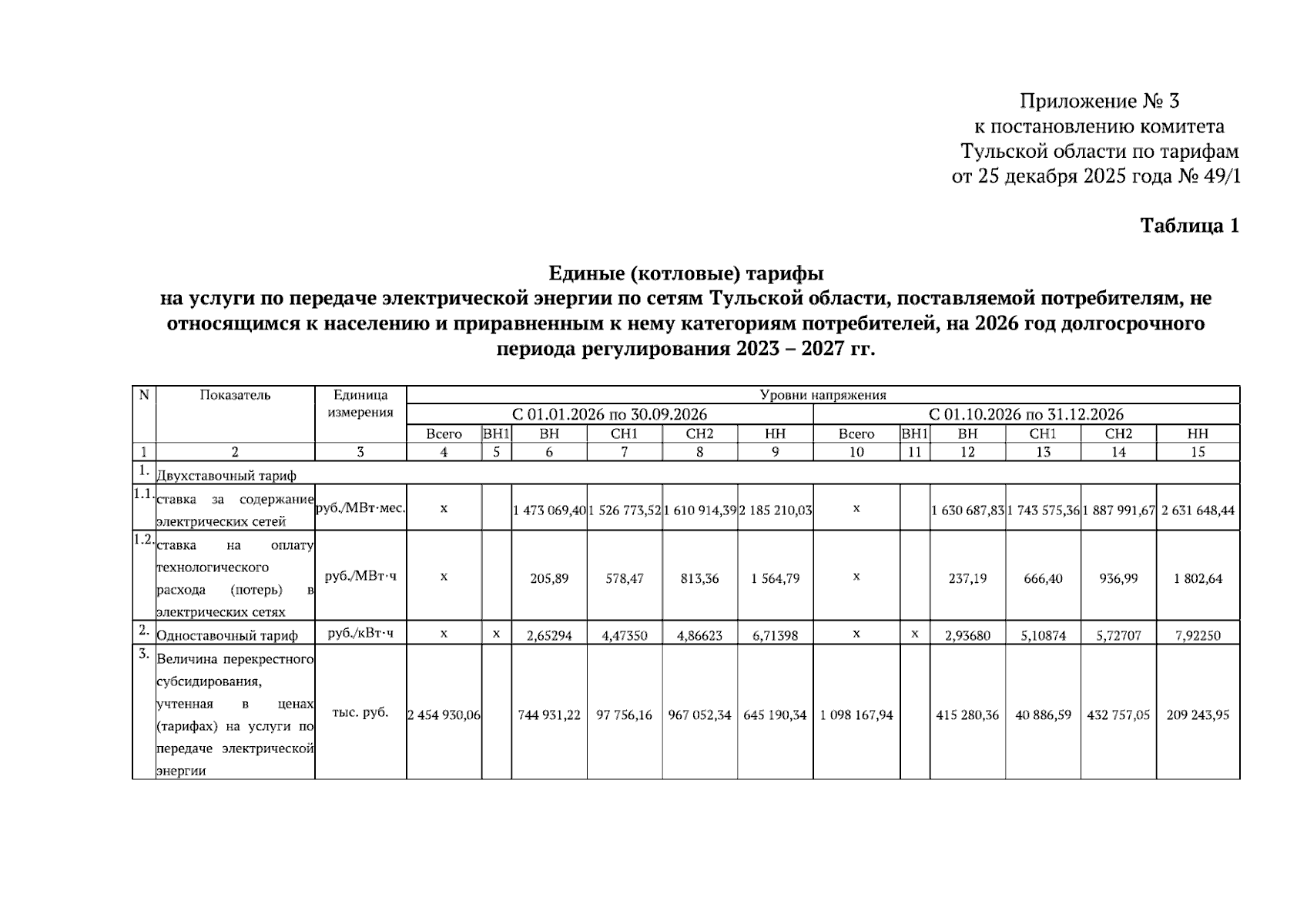 Приложение № 3
к постановлению комитета
Тульской области по тарифам
от 25 декабря 2025 года № 49/1

Таблица 1

Единые (котловые) тарифы
на услуги по передаче электрической энергии по сетям Тульской области, поставляемой потребителям, не относящимся к населению и приравненным к нему категориям потребителей, на 2026 год долгосрочного периода регулирования 2023 – 2027 гг.

| N | Показатель | Единица измерения | Уровни напряжения | | | | | | | | | | | |
|---|---|---|---|---|---|---|---|---|---|---|---|---|---|---|
| | | | С 01.01.2026 по 30.09.2026 | | | | | | С 01.10.2026 по 31.12.2026 | | | | | |
| | | | Всего | ВН1 | ВН | СН1 | СН2 | НН | Всего | ВН1 | ВН | СН1 | СН2 | НН |
| 1 | 2 | 3 | 4 | 5 | 6 | 7 | 8 | 9 | 10 | 11 | 12 | 13 | 14 | 15 |
| 1. | Двухставочный тариф | | | | | | | | | | | | | |
| 1.1. | ставка за содержание электрических сетей | руб./МВт·мес. | х | | 1 473 069,40 | 1 526 773,52 | 1 610 914,39 | 2 185 210,03 | х | | 1 630 687,83 | 1 743 575,36 | 1 887 991,67 | 2 631 648,44 |
| 1.2. | ставка на оплату технологического расхода (потерь) в электрических сетях | руб./МВт·ч | х | | 205,89 | 578,47 | 813,36 | 1 564,79 | х | | 237,19 | 666,40 | 936,99 | 1 802,64 |
| 2. | Одноставочный тариф | руб./кВт·ч | х | х | 2,65294 | 4,47350 | 4,86623 | 6,71398 | х | х | 2,93680 | 5,10874 | 5,72707 | 7,92250 |
| 3. | Величина перекрестного субсидирования, учтенная в ценах (тарифах) на услуги по передаче электрической энергии | тыс. руб. | 2 454 930,06 | | 744 931,22 | 97 756,16 | 967 052,34 | 645 190,34 | 1 098 167,94 | | 415 280,36 | 40 886,59 | 432 757,05 | 209 243,95 |